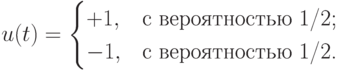 $u(t) = \begin{cases} +1, & \text{с вероятностью } 1/2; \\ -1, & \text{с вероятностью } 1/2. \end{cases}$